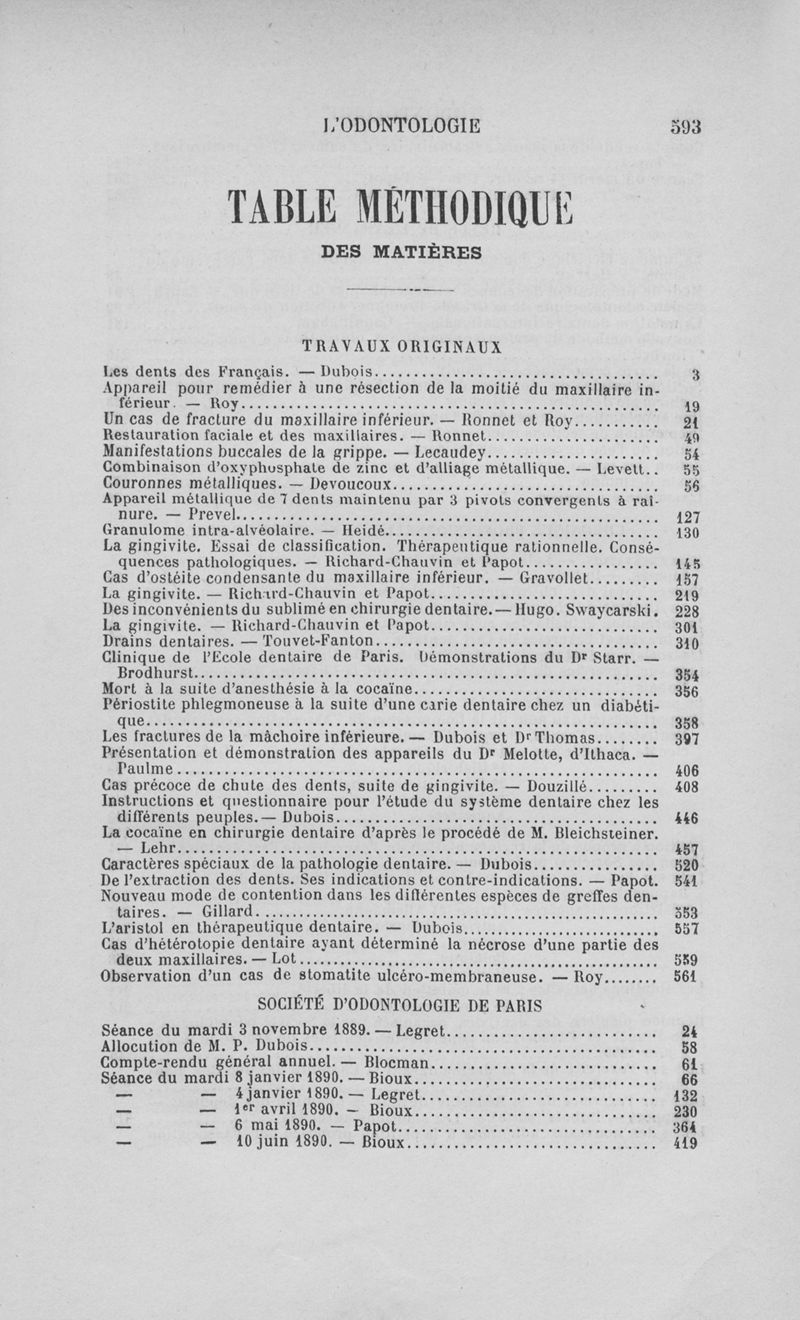 L'ODONTOLOGIE 593

TABLE MÉTHODIQUE

DES MATIÈRES

TRAVAUX ORIGINAUX

Les dents des Français. — Dubois.......... 3
Appareil pour remédier à une résection de la moitié du maxillaire inférieur. — Roy.......... 19
Un cas de fracture du maxillaire inférieur. — Ronnet et Roy.......... 21
Restauration faciale et des maxillaires. — Ronnet.......... 49
Manifestations buccales de la grippe. — Lecaudey.......... 54
Combinaison d'oxyphosphate de zinc et d'alliage métallique. — Levett.. 55
Couronnes métalliques. — Devoucoux.......... 56
Appareil métallique de 7 dents maintenu par 3 pivots convergents à rainure. — Prevel.......... 127
Granulome intra-alvéolaire. — Heidé.......... 130
La gingivite. Essai de classification. Thérapeutique rationnelle. Conséquences pathologiques. — Richard-Chauvin et Papot.......... 145
Cas d'ostéite condensante du maxillaire inférieur. — Gravollet.......... 157
La gingivite. — Richard-Chauvin et Papot.......... 219
Des inconvénients du sublimé en chirurgie dentaire. — Hugo. Swaycarski. 228
La gingivite. — Richard-Chauvin et Papot.......... 301
Drains dentaires. — Touvet-Fanton.......... 310
Clinique de l'Ecole dentaire de Paris. Démonstrations du Dr Starr. — Brodhurst.......... 354
Mort à la suite d'anesthésie à la cocaïne.......... 356
Périostite phlegmoneuse à la suite d'une carie dentaire chez un diabétique.......... 358
Les fractures de la mâchoire inférieure. — Dubois et Dr Thomas.......... 397
Présentation et démonstration des appareils du Dr Melotte, d'Ithaca. — Paulme.......... 406
Cas précoce de chute des dents, suite de gingivite. — Douzillé.......... 408
Instructions et questionnaire pour l'étude du système dentaire chez les différents peuples. — Dubois.......... 446
La cocaïne en chirurgie dentaire d'après le procédé de M. Bleichsteiner. — Lehr.......... 457
Caractères spéciaux de la pathologie dentaire. — Dubois.......... 520
De l'extraction des dents. Ses indications et contre-indications. — Papot. 541
Nouveau mode de contention dans les différentes espèces de greffes dentaires. — Gillard.......... 553
L'aristol en thérapeutique dentaire. — Dubois.......... 557
Cas d'hétérotopie dentaire ayant déterminé la nécrose d'une partie des deux maxillaires. — Lot.......... 559
Observation d'un cas de stomatite ulcéro-membraneuse. — Roy.......... 561

SOCIÉTÉ D'ODONTOLOGIE DE PARIS

Séance du mardi 3 novembre 1889. — Legret.......... 24
Allocution de M. P. Dubois.......... 58
Compte-rendu général annuel. — Blocman.......... 61
Séance du mardi 8 janvier 1890. — Bioux.......... 66
— — 4 janvier 1890. — Legret.......... 132
— — 1er avril 1890. — Bioux.......... 230
— — 6 mai 1890. — Papot.......... 364
— — 10 juin 1890. — Bioux.......... 419